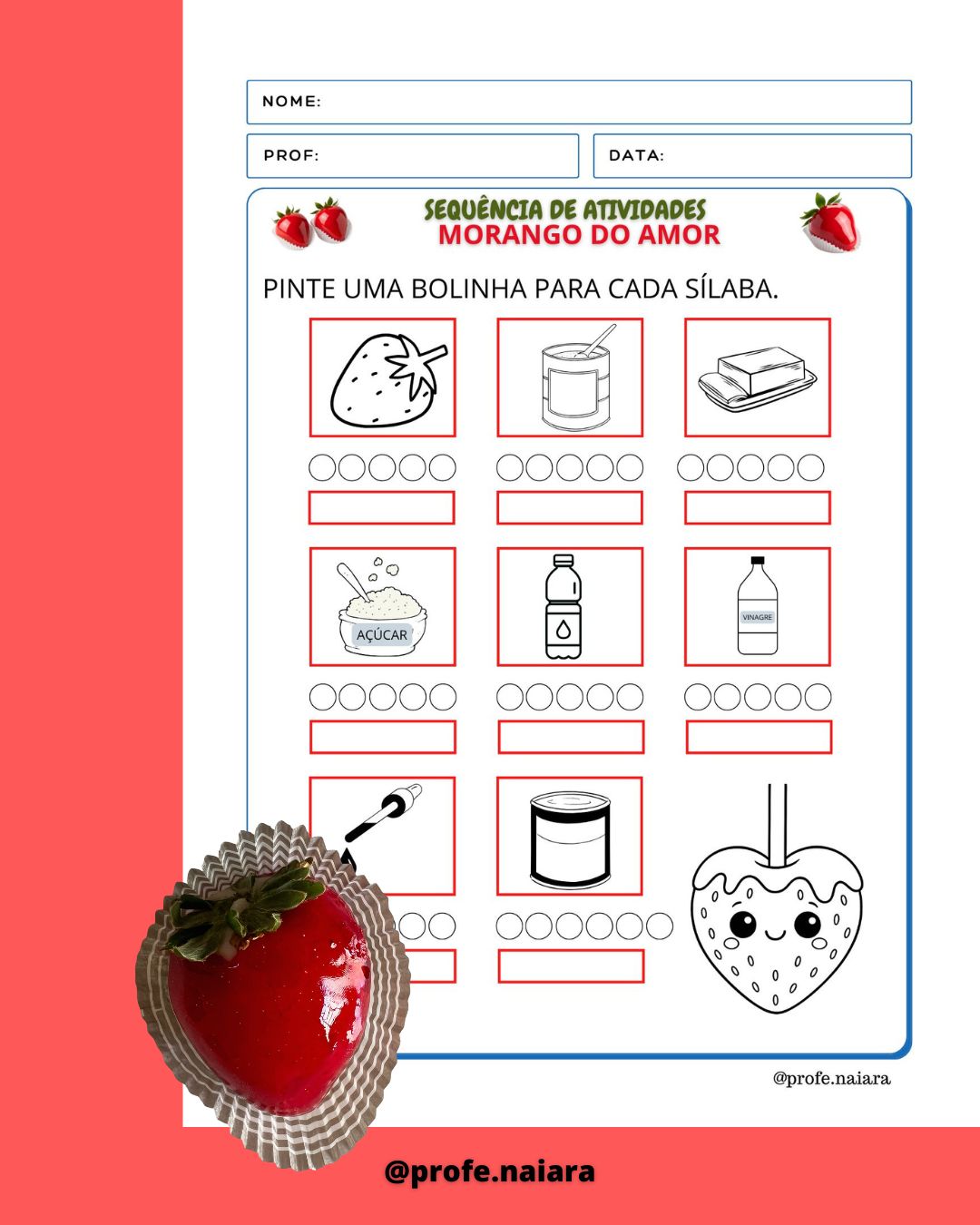 NOME:

PROF:

DATA:

SEQUÊNCIA DE ATIVIDADES
MORANGO DO AMOR

PINTE UMA BOLINHA PARA CADA SÍLABA.

AÇÚCAR

VINAGRE

@profe.naiara

@profe.naiara